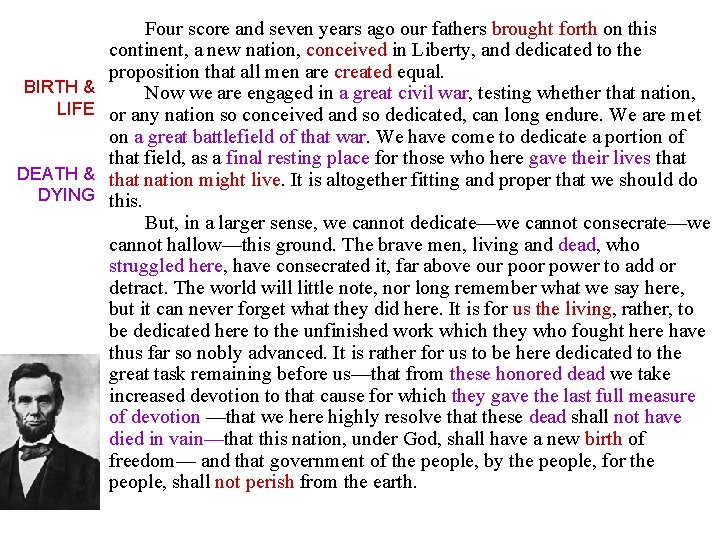 BIRTH & LIFE

DEATH & DYING

Four score and seven years ago our fathers brought forth on this continent, a new nation, conceived in Liberty, and dedicated to the proposition that all men are created equal.

Now we are engaged in a great civil war, testing whether that nation, or any nation so conceived and so dedicated, can long endure. We are met on a great battlefield of that war. We have come to dedicate a portion of that field, as a final resting place for those who here gave their lives that that nation might live. It is altogether fitting and proper that we should do this.

But, in a larger sense, we cannot dedicate—we cannot consecrate—we cannot hallow—this ground. The brave men, living and dead, who struggled here, have consecrated it, far above our poor power to add or detract. The world will little note, nor long remember what we say here, but it can never forget what they did here. It is for us the living, rather, to be dedicated here to the unfinished work which they who fought here have thus far so nobly advanced. It is rather for us to be here dedicated to the great task remaining before us—that from these honored dead we take increased devotion to that cause for which they gave the last full measure of devotion —that we here highly resolve that these dead shall not have died in vain—that this nation, under God, shall have a new birth of freedom— and that government of the people, by the people, for the people, shall not perish from the earth.